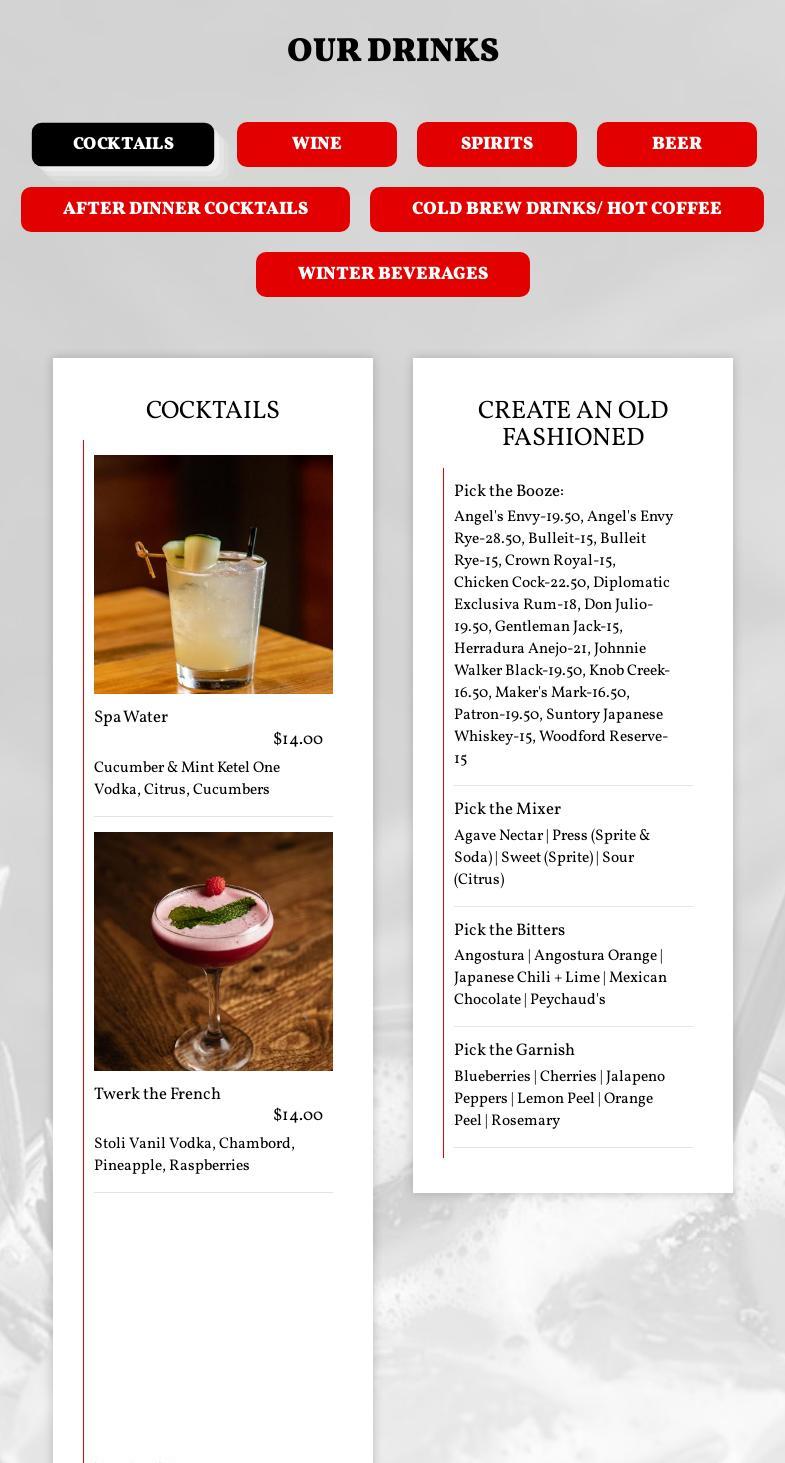 OUR DRINKS

COCKTAILS

WINE

SPIRITS

BEER

AFTER DINNER COCKTAILS

COLD BREW DRINKS/ HOT COFFEE

WINTER BEVERAGES

COCKTAILS

Spa Water

$14.00

Cucumber & Mint Ketel One Vodka, Citrus, Cucumbers

Twerk the French

$14.00

Stoli Vanil Vodka, Chambord, Pineapple, Raspberries

CREATE AN OLD FASHIONED

Pick the Booze:

Angel's Envy-19.50, Angel's Envy Rye-28.50, Bulleit-15, Bulleit Rye-15, Crown Royal-15, Chicken Cock-22.50, Diplomatic Exclusiva Rum-18, Don Julio-19.50, Gentleman Jack-15, Herradura Anejo-21, Johnnie Walker Black-19.50, Knob Creek-16.50, Maker's Mark-16.50, Patron-19.50, Suntory Japanese Whiskey-15, Woodford Reserve-15

Pick the Mixer

Agave Nectar | Press (Sprite & Soda) | Sweet (Sprite) | Sour (Citrus)

Pick the Bitters

Angostura | Angostura Orange | Japanese Chili + Lime | Mexican Chocolate | Peychaud's

Pick the Garnish

Blueberries | Cherries | Jalapeno Peppers | Lemon Peel | Orange Peel | Rosemary